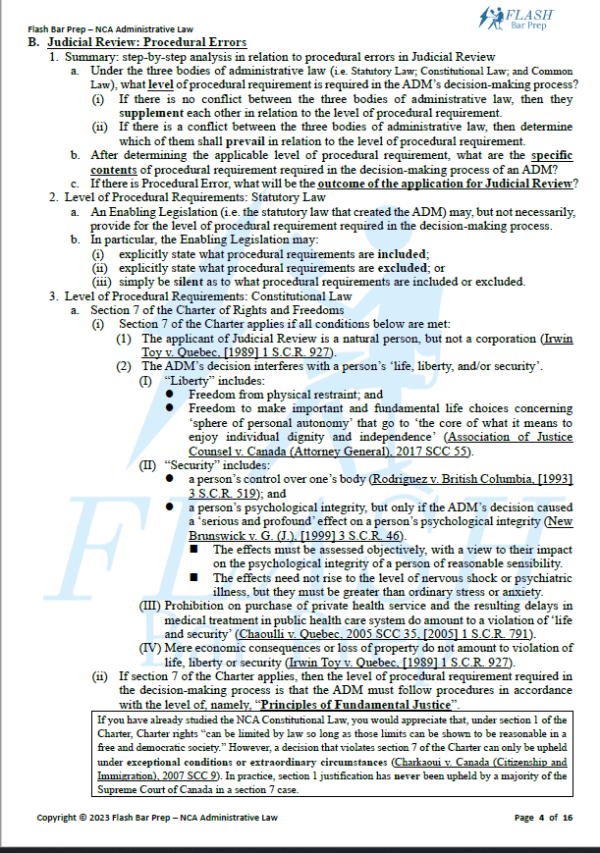 Flash Bar Prep – NCA Administrative Law

FLASH Bar Prep

B. Judicial Review: Procedural Errors

1. Summary: step-by-step analysis in relation to procedural errors in Judicial Review

a. Under the three bodies of administrative law (i.e. Statutory Law; Constitutional Law; and Common Law), what level of procedural requirement is required in the ADM's decision-making process?

(i) If there is no conflict between the three bodies of administrative law, then they supplement each other in relation to the level of procedural requirement.

(ii) If there is a conflict between the three bodies of administrative law, then determine which of them shall prevail in relation to the level of procedural requirement.

b. After determining the applicable level of procedural requirement, what are the specific contents of procedural requirement required in the decision-making process of an ADM?

c. If there is Procedural Error, what will be the outcome of the application for Judicial Review?

2. Level of Procedural Requirements: Statutory Law

a. An Enabling Legislation (i.e. the statutory law that created the ADM) may, but not necessarily, provide for the level of procedural requirement required in the decision-making process.

b. In particular, the Enabling Legislation may:

(i) explicitly state what procedural requirements are included;

(ii) explicitly state what procedural requirements are excluded; or

(iii) simply be silent as to what procedural requirements are included or excluded.

3. Level of Procedural Requirements: Constitutional Law

a. Section 7 of the Charter of Rights and Freedoms

(i) Section 7 of the Charter applies if all conditions below are met:

(1) The applicant of Judicial Review is a natural person, but not a corporation (Irwin Toy v. Quebec, [1989] 1 S.C.R. 927).

(2) The ADM's decision interferes with a person's 'life, liberty, and/or security'.

(I) "Liberty" includes:

● Freedom from physical restraint; and

● Freedom to make important and fundamental life choices concerning 'sphere of personal autonomy' that go to 'the core of what it means to enjoy individual dignity and independence' (Association of Justice Counsel v. Canada (Attorney General), 2017 SCC 55).

(II) "Security" includes:

● a person's control over one's body (Rodriguez v. British Columbia, [1993] 3 S.C.R. 519); and

● a person's psychological integrity, but only if the ADM's decision caused a 'serious and profound' effect on a person's psychological integrity (New Brunswick v. G. (J.), [1999] 3 S.C.R. 46).

■ The effects must be assessed objectively, with a view to their impact on the psychological integrity of a person of reasonable sensibility.

■ The effects need not rise to the level of nervous shock or psychiatric illness, but they must be greater than ordinary stress or anxiety.

(III) Prohibition on purchase of private health service and the resulting delays in medical treatment in public health care system do amount to a violation of 'life and security' (Chaoulli v. Quebec, 2005 SCC 35, [2005] 1 S.C.R. 791).

(IV) Mere economic consequences or loss of property do not amount to violation of life, liberty or security (Irwin Toy v. Quebec, [1989] 1 S.C.R. 927).

(ii) If section 7 of the Charter applies, then the level of procedural requirement required in the decision-making process is that the ADM must follow procedures in accordance with the level of, namely, "Principles of Fundamental Justice".

If you have already studied the NCA Constitutional Law, you would appreciate that, under section 1 of the Charter, Charter rights "can be limited by law so long as those limits can be shown to be reasonable in a free and democratic society." However, a decision that violates section 7 of the Charter can only be upheld under exceptional conditions or extraordinary circumstances (Charkaoui v. Canada (Citizenship and Immigration), 2007 SCC 9). In practice, section 1 justification has never been upheld by a majority of the Supreme Court of Canada in a section 7 case.

Copyright © 2023 Flash Bar Prep – NCA Administrative Law

Page 4 of 16